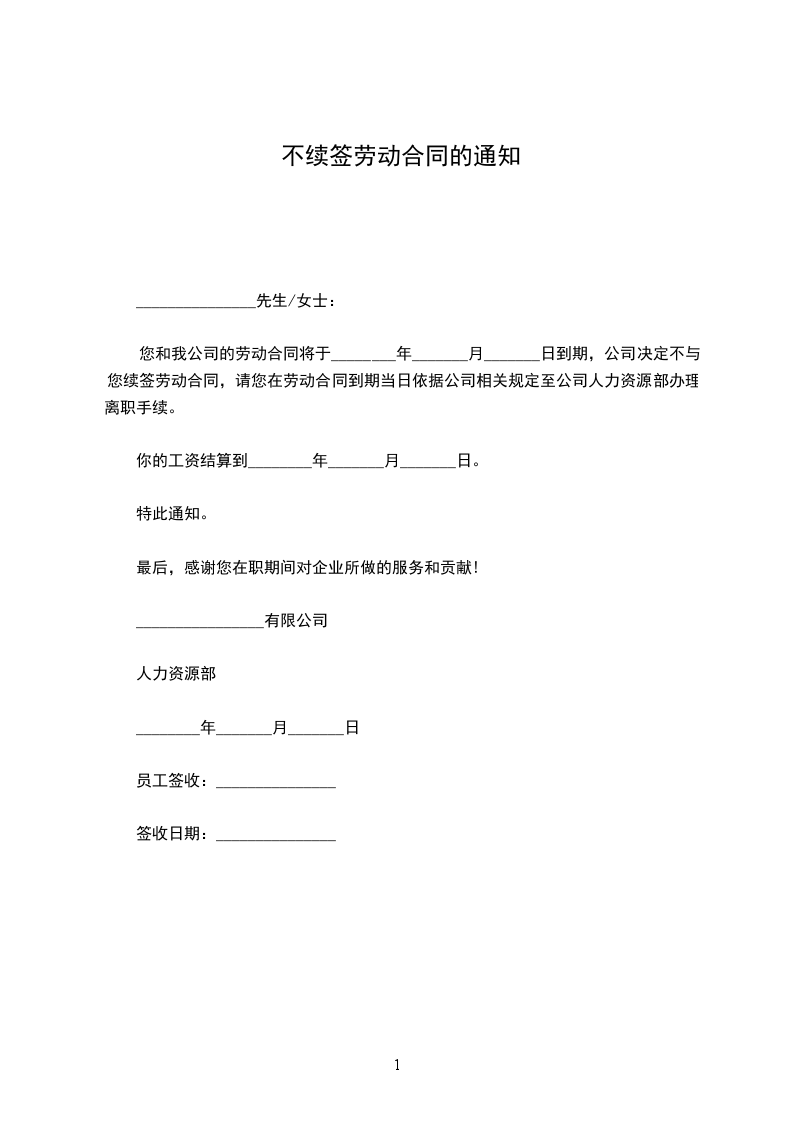 不续签劳动合同的通知

_______________先生/女士：

您和我公司的劳动合同将于________年_______月_______日到期，公司决定不与您续签劳动合同，请您在劳动合同到期当日依据公司相关规定至公司人力资源部办理离职手续。

你的工资结算到________年_______月_______日。

特此通知。

最后，感谢您在职期间对企业所做的服务和贡献！

________________有限公司

人力资源部

________年_______月_______日

员工签收：_______________

签收日期：_______________

1